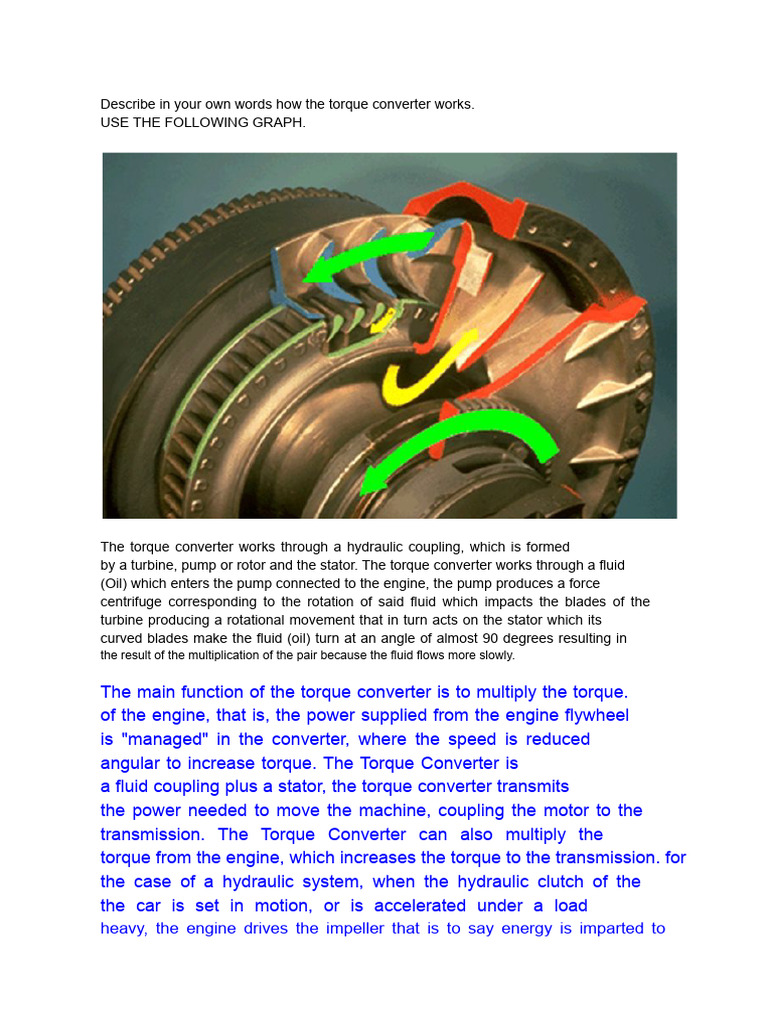 Describe in your own words how the torque converter works.
USE THE FOLLOWING GRAPH.

The torque converter works through a hydraulic coupling, which is formed by a turbine, pump or rotor and the stator. The torque converter works through a fluid (Oil) which enters the pump connected to the engine, the pump produces a force centrifuge corresponding to the rotation of said fluid which impacts the blades of the turbine producing a rotational movement that in turn acts on the stator which its curved blades make the fluid (oil) turn at an angle of almost 90 degrees resulting in the result of the multiplication of the pair because the fluid flows more slowly.

The main function of the torque converter is to multiply the torque. of the engine, that is, the power supplied from the engine flywheel is "managed" in the converter, where the speed is reduced angular to increase torque. The Torque Converter is a fluid coupling plus a stator, the torque converter transmits the power needed to move the machine, coupling the motor to the transmission. The Torque Converter can also multiply the torque from the engine, which increases the torque to the transmission. for the case of a hydraulic system, when the hydraulic clutch of the the car is set in motion, or is accelerated under a load heavy, the engine drives the impeller that is to say energy is imparted to